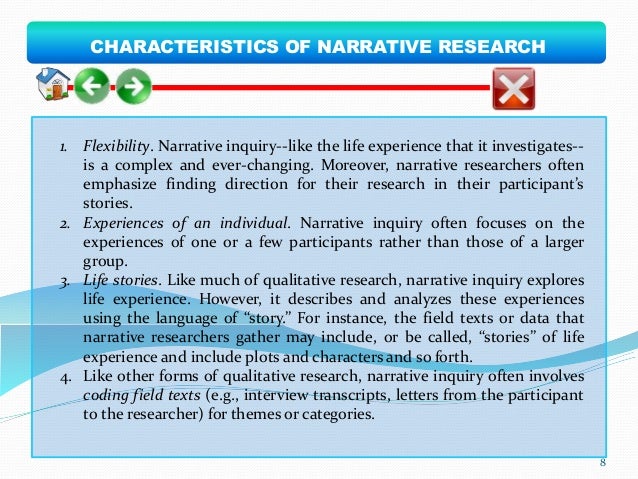 CHARACTERISTICS OF NARRATIVE RESEARCH

1. Flexibility. Narrative inquiry--like the life experience that it investigates--is a complex and ever-changing. Moreover, narrative researchers often emphasize finding direction for their research in their participant's stories.
2. Experiences of an individual. Narrative inquiry often focuses on the experiences of one or a few participants rather than those of a larger group.
3. Life stories. Like much of qualitative research, narrative inquiry explores life experience. However, it describes and analyzes these experiences using the language of "story." For instance, the field texts or data that narrative researchers gather may include, or be called, "stories" of life experience and include plots and characters and so forth.
4. Like other forms of qualitative research, narrative inquiry often involves coding field texts (e.g., interview transcripts, letters from the participant to the researcher) for themes or categories.

8